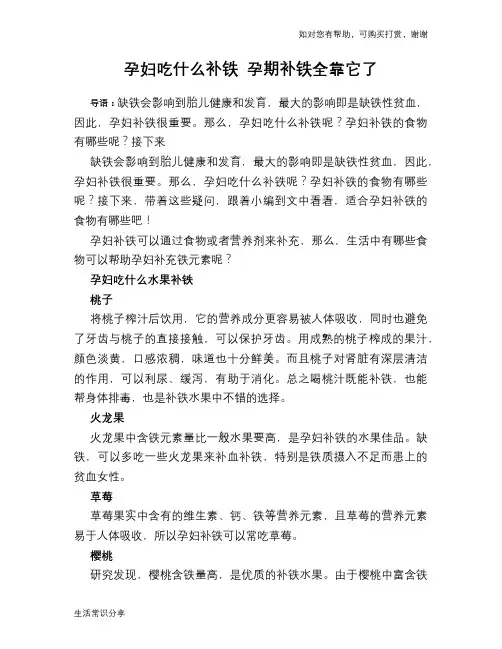 如对您有帮助，可购买打赏，谢谢

孕妇吃什么补铁 孕期补铁全靠它了

导语：缺铁会影响到胎儿健康和发育，最大的影响即是缺铁性贫血，因此，孕妇补铁很重要。那么，孕妇吃什么补铁呢？孕妇补铁的食物有哪些呢？接下来

缺铁会影响到胎儿健康和发育，最大的影响即是缺铁性贫血，因此，孕妇补铁很重要。那么，孕妇吃什么补铁呢？孕妇补铁的食物有哪些呢？接下来，带着这些疑问，跟着小编到文中看看，适合孕妇补铁的食物有哪些吧！

孕妇补铁可以通过食物或者营养剂来补充，那么，生活中有哪些食物可以帮助孕妇补充铁元素呢？

孕妇吃什么水果补铁

桃子

将桃子榨汁后饮用，它的营养成分更容易被人体吸收，同时也避免了牙齿与桃子的直接接触，可以保护牙齿。用成熟的桃子榨成的果汁，颜色淡黄，口感浓稠，味道也十分鲜美。而且桃子对肾脏有深层清洁的作用，可以利尿、缓泻，有助于消化。总之喝桃汁既能补铁，也能帮身体排毒，也是补铁水果中不错的选择。

火龙果

火龙果中含铁元素量比一般水果要高，是孕妇补铁的水果佳品。缺铁，可以多吃一些火龙果来补血补铁，特别是铁质摄入不足而患上的贫血女性。

草莓

草莓果实中含有的维生素、钙、铁等营养元素，且草莓的营养元素易于人体吸收，所以孕妇补铁可以常吃草莓。

樱桃

研究发现，樱桃含铁量高，是优质的补铁水果。由于樱桃中富含铁

生活常识分享